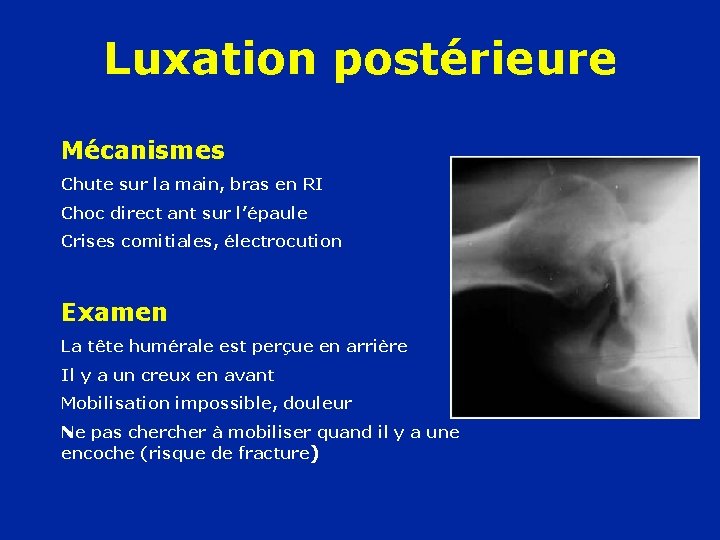 Luxation postérieure

Mécanismes

Chute sur la main, bras en RI

Choc direct ant sur l'épaule

Crises comitiales, électrocution

Examen

La tête humérale est perçue en arrière

Il y a un creux en avant

Mobilisation impossible, douleur

Ne pas chercher à mobiliser quand il y a une encoche (risque de fracture)